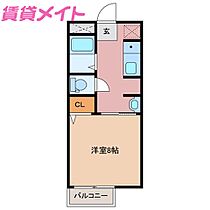 賃貸メイト

玄

CL

洋室8帖

バルコニー